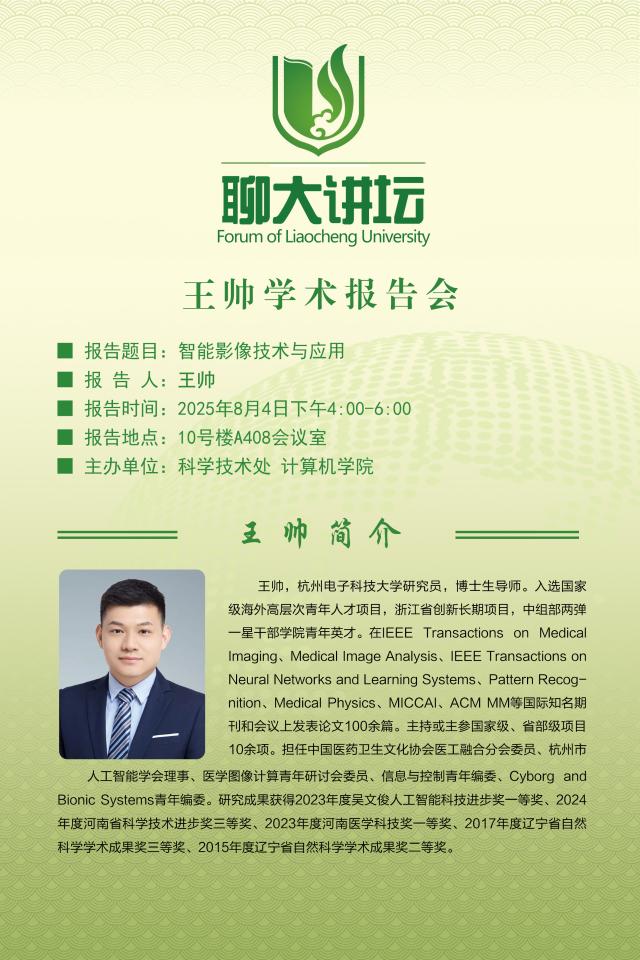 聊大讲坛
Forum of Liaocheng University

王帅学术报告会

■ 报告题目：智能影像技术与应用
■ 报 告 人：王帅
■ 报告时间：2025年8月4日下午4:00-6:00
■ 报告地点：10号楼A408会议室
■ 主办单位：科学技术处 计算机学院

王帅简介

王帅，杭州电子科技大学研究员，博士生导师。入选国家级海外高层次青年人才项目，浙江省创新长期项目，中组部两弹一星干部学院青年英才。在IEEE Transactions on Medical Imaging、Medical Image Analysis、IEEE Transactions on Neural Networks and Learning Systems、Pattern Recognition、Medical Physics、MICCAI、ACM MM等国际知名期刊和会议上发表论文100余篇。主持或主参国家级、省部级项目10余项。担任中国医药卫生文化协会医工融合分会委员、杭州市人工智能学会理事、医学图像计算青年研讨会委员、信息与控制青年编委、Cyborg and Bionic Systems青年编委。研究成果获得2023年度吴文俊人工智能科技进步奖一等奖、2024年度河南省科学技术进步奖三等奖、2023年度河南医学科技奖一等奖、2017年度辽宁省自然科学学术成果奖三等奖、2015年度辽宁省自然科学学术成果奖二等奖。